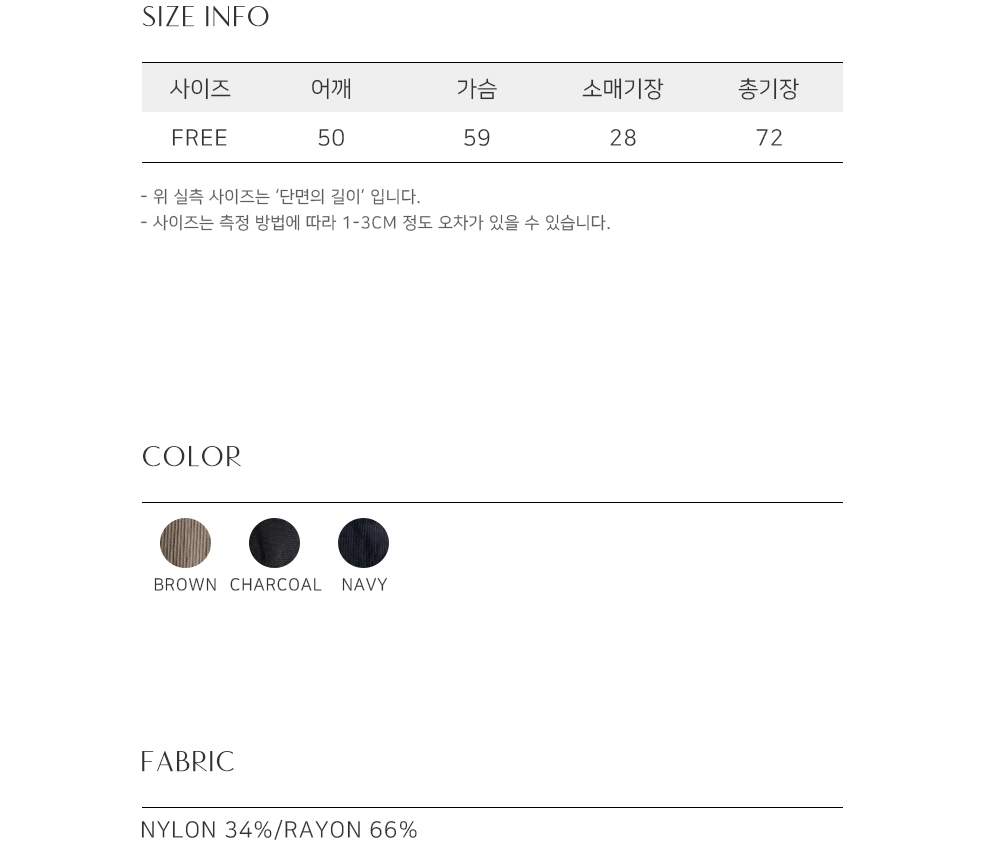 SIZE INFO

| 사이즈 | 어깨 | 가슴 | 소매기장 | 총기장 |
|---|---|---|---|---|
| FREE | 50 | 59 | 28 | 72 |

- 위 실측 사이즈는 '단면의 길이' 입니다.
- 사이즈는 측정 방법에 따라 1-3CM 정도 오차가 있을 수 있습니다.

COLOR

BROWN CHARCOAL NAVY

FABRIC

NYLON 34%/RAYON 66%